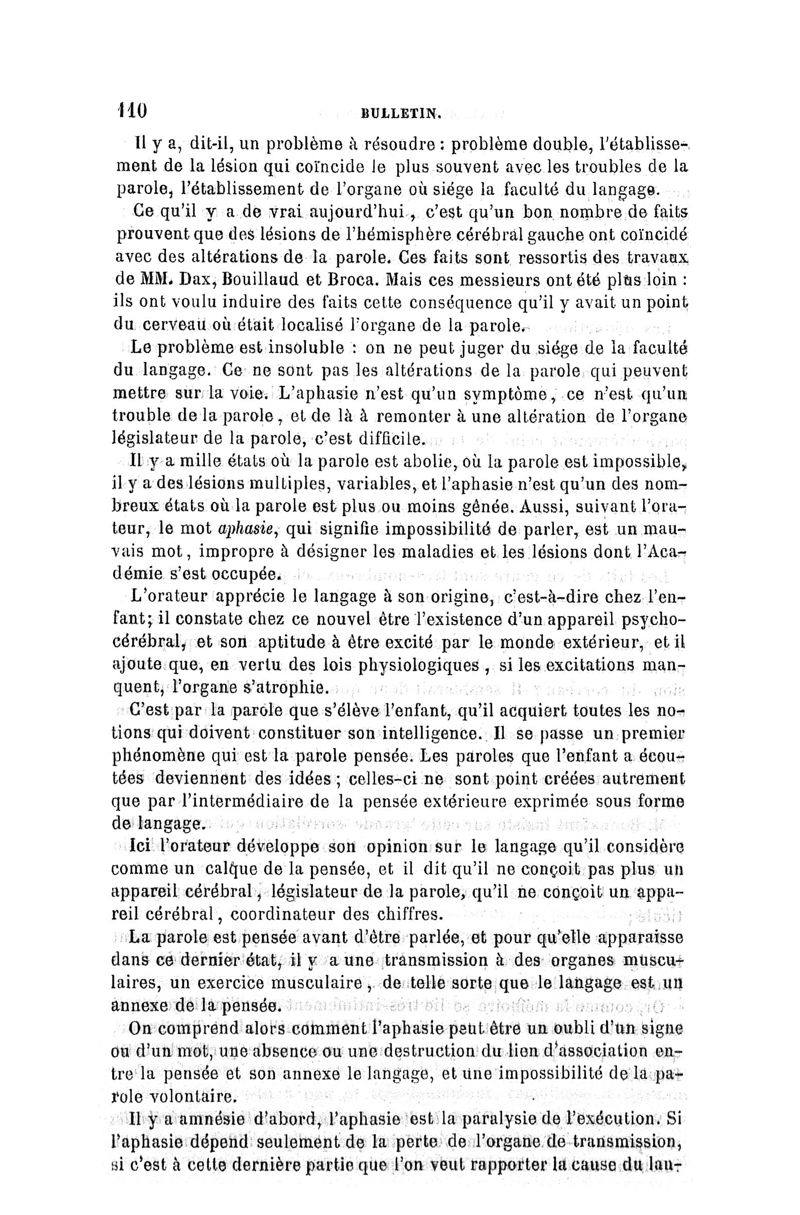 110 BULLETIN.

Il y a, dit-il, un problème à résoudre : problème double, l'établissement de la lésion qui coïncide le plus souvent avec les troubles de la parole, l'établissement de l'organe où siége la faculté du langage.

Ce qu'il y a de vrai aujourd'hui, c'est qu'un bon nombre de faits prouvent que des lésions de l'hémisphère cérébral gauche ont coïncidé avec des altérations de la parole. Ces faits sont ressortis des travaux de MM. Dax, Bouillaud et Broca. Mais ces messieurs ont été plus loin : ils ont voulu induire des faits cette conséquence qu'il y avait un point du cerveau où était localisé l'organe de la parole.

Le problème est insoluble : on ne peut juger du siége de la faculté du langage. Ce ne sont pas les altérations de la parole qui peuvent mettre sur la voie. L'aphasie n'est qu'un symptôme, ce n'est qu'un trouble de la parole, et de là à remonter à une altération de l'organe législateur de la parole, c'est difficile.

Il y a mille états où la parole est abolie, où la parole est impossible, il y a des lésions multiples, variables, et l'aphasie n'est qu'un des nombreux états où la parole est plus ou moins gênée. Aussi, suivant l'orateur, le mot aphasie, qui signifie impossibilité de parler, est un mauvais mot, impropre à désigner les maladies et les lésions dont l'Académie s'est occupée.

L'orateur apprécie le langage à son origine, c'est-à-dire chez l'enfant; il constate chez ce nouvel être l'existence d'un appareil psycho-cérébral, et son aptitude à être excité par le monde extérieur, et il ajoute que, en vertu des lois physiologiques, si les excitations manquent, l'organe s'atrophie.

C'est par la parole que s'élève l'enfant, qu'il acquiert toutes les notions qui doivent constituer son intelligence. Il se passe un premier phénomène qui est la parole pensée. Les paroles que l'enfant a écoutées deviennent des idées ; celles-ci ne sont point créées autrement que par l'intermédiaire de la pensée extérieure exprimée sous forme de langage.

Ici l'orateur développe son opinion sur le langage qu'il considère comme un calque de la pensée, et il dit qu'il ne conçoit pas plus un appareil cérébral, législateur de la parole, qu'il ne conçoit un appareil cérébral, coordinateur des chiffres.

La parole est pensée avant d'être parlée, et pour qu'elle apparaisse dans ce dernier état, il y a une transmission à des organes musculaires, un exercice musculaire, de telle sorte que le langage est un annexe de la pensée.

On comprend alors comment l'aphasie peut être un oubli d'un signe ou d'un mot, une absence ou une destruction du lien d'association entre la pensée et son annexe le langage, et une impossibilité de la parole volontaire.

Il y a amnésie d'abord, l'aphasie est la paralysie de l'exécution. Si l'aphasie dépend seulement de la perte de l'organe de transmission, si c'est à cette dernière partie que l'on veut rapporter la cause du lan-